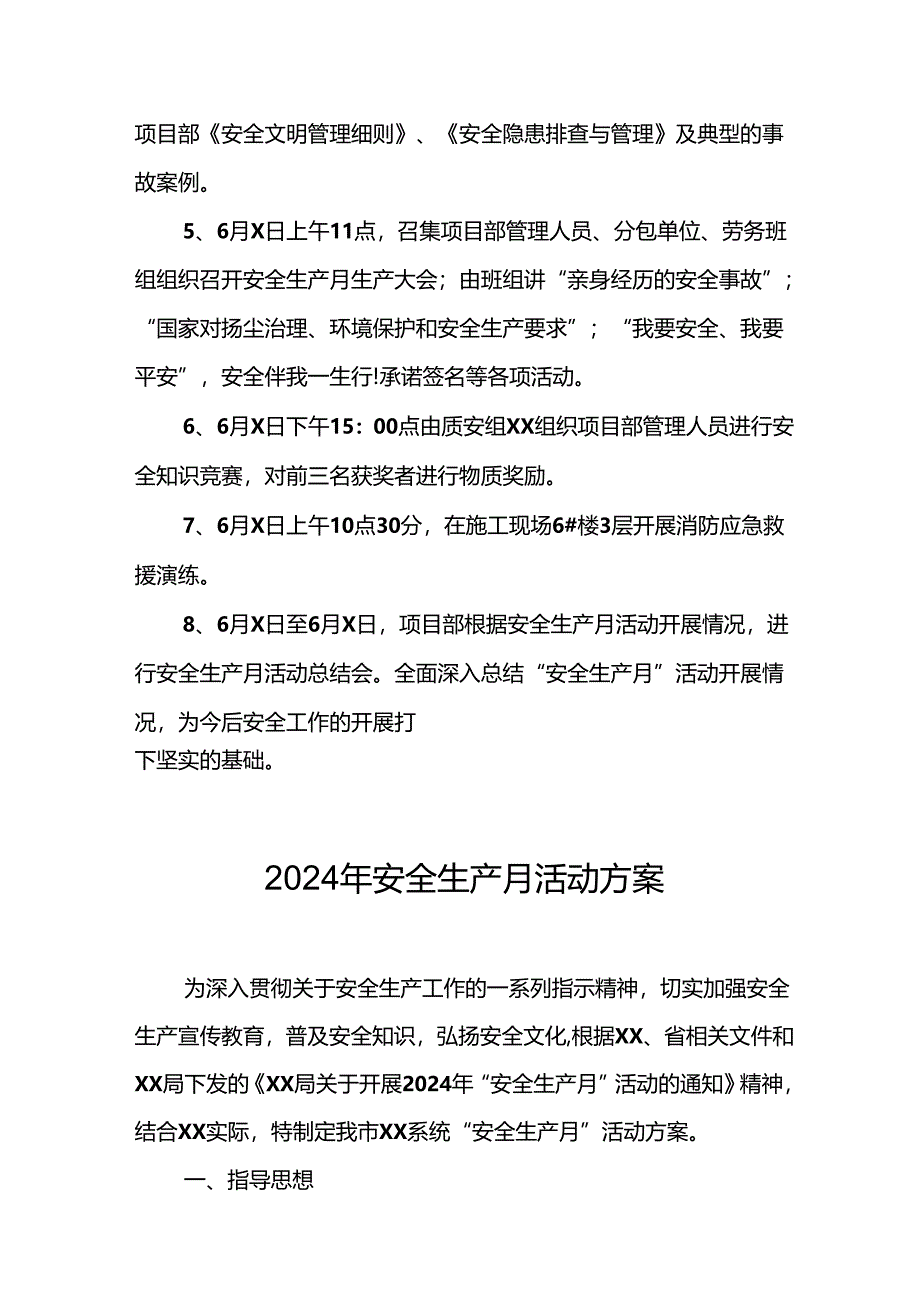 项目部《安全文明管理细则》、《安全隐患排查与管理》及典型的事故案例。

5、6月X日上午11点，召集项目部管理人员、分包单位、劳务班组组织召开安全生产月生产大会；由班组讲“亲身经历的安全事故”；“国家对扬尘治理、环境保护和安全生产要求”；“我要安全、我要平安”，安全伴我一生行!承诺签名等各项活动。

6、6月X日下午15：00点由质安组XX组织项目部管理人员进行安全知识竞赛，对前三名获奖者进行物质奖励。

7、6月X日上午10点30分，在施工现场6#楼3层开展消防应急救援演练。

8、6月X日至6月X日，项目部根据安全生产月活动开展情况，进行安全生产月活动总结会。全面深入总结“安全生产月”活动开展情况，为今后安全工作的开展打下坚实的基础。

2024年安全生产月活动方案

为深入贯彻关于安全生产工作的一系列指示精神，切实加强安全生产宣传教育，普及安全知识，弘扬安全文化,根据XX、省相关文件和XX局下发的《XX局关于开展2024年“安全生产月”活动的通知》精神，结合XX实际，特制定我市XX系统“安全生产月”活动方案。

一、指导思想